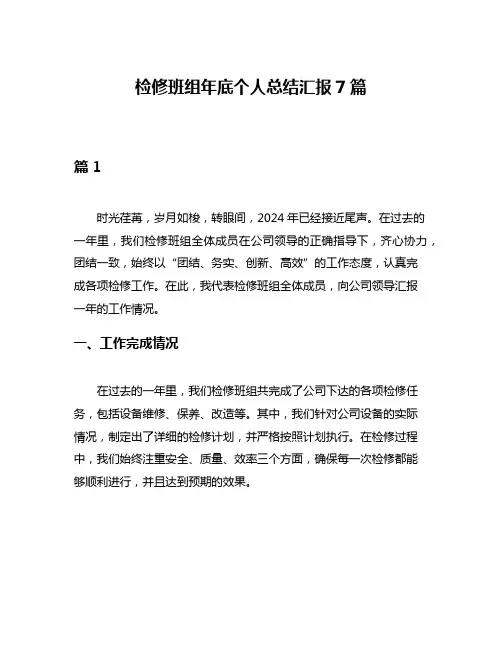 检修班组年底个人总结汇报 7 篇

篇 1

时光荏苒，岁月如梭，转眼间，2024 年已经接近尾声。在过去的一年里，我们检修班组全体成员在公司领导的正确指导下，齐心协力，团结一致，始终以“团结、务实、创新、高效”的工作态度，认真完成各项检修工作。在此，我代表检修班组全体成员，向公司领导汇报一年的工作情况。

一、工作完成情况

在过去的一年里，我们检修班组共完成了公司下达的各项检修任务，包括设备维修、保养、改造等。其中，我们针对公司设备的实际情况，制定出了详细的检修计划，并严格按照计划执行。在检修过程中，我们始终注重安全、质量、效率三个方面，确保每一次检修都能够顺利进行，并且达到预期的效果。